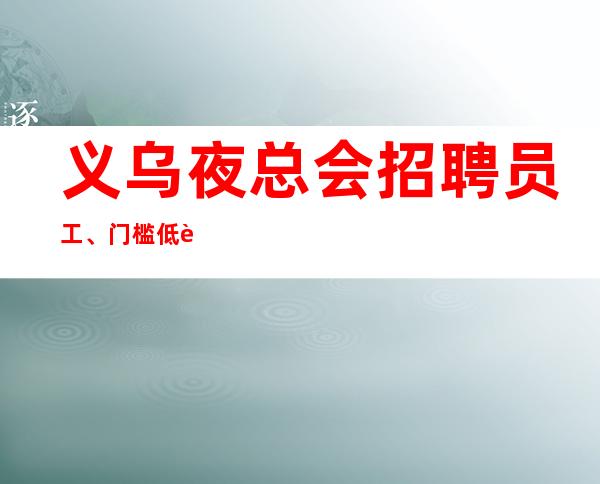 逐

义乌夜总会招聘员工、门槛低è